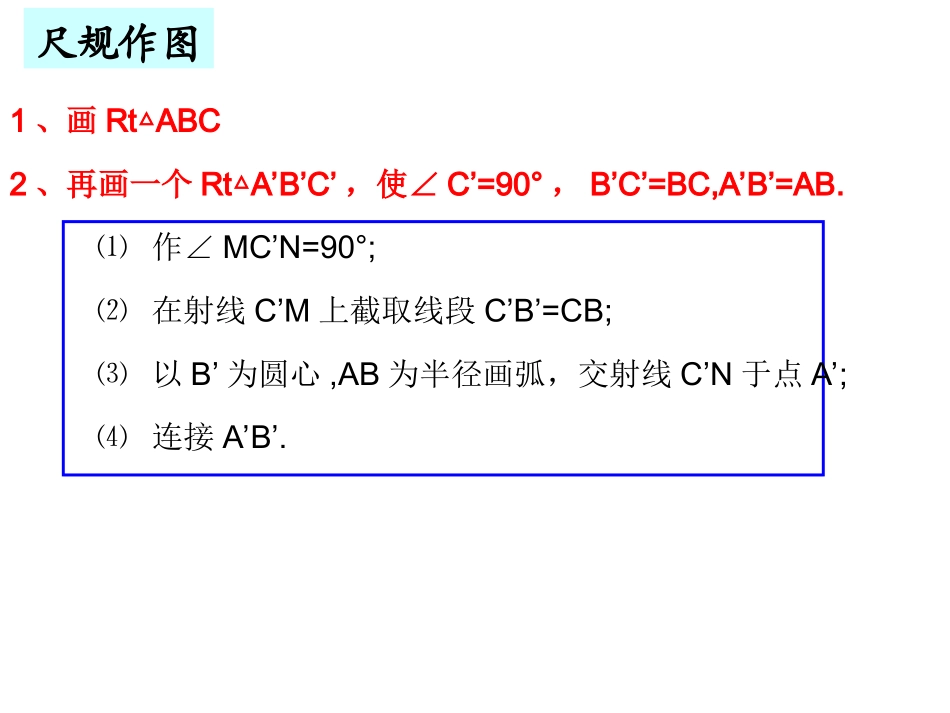 尺规作图

1、画Rt△ABC

2、再画一个Rt△A'B'C'，使∠C'=90°，B'C'=BC,A'B'=AB.

⑴ 作∠MC'N=90°;

⑵ 在射线C'M上截取线段C'B'=CB;

⑶ 以B'为圆心,AB为半径画弧，交射线C'N于点A';

⑷ 连接A'B'.